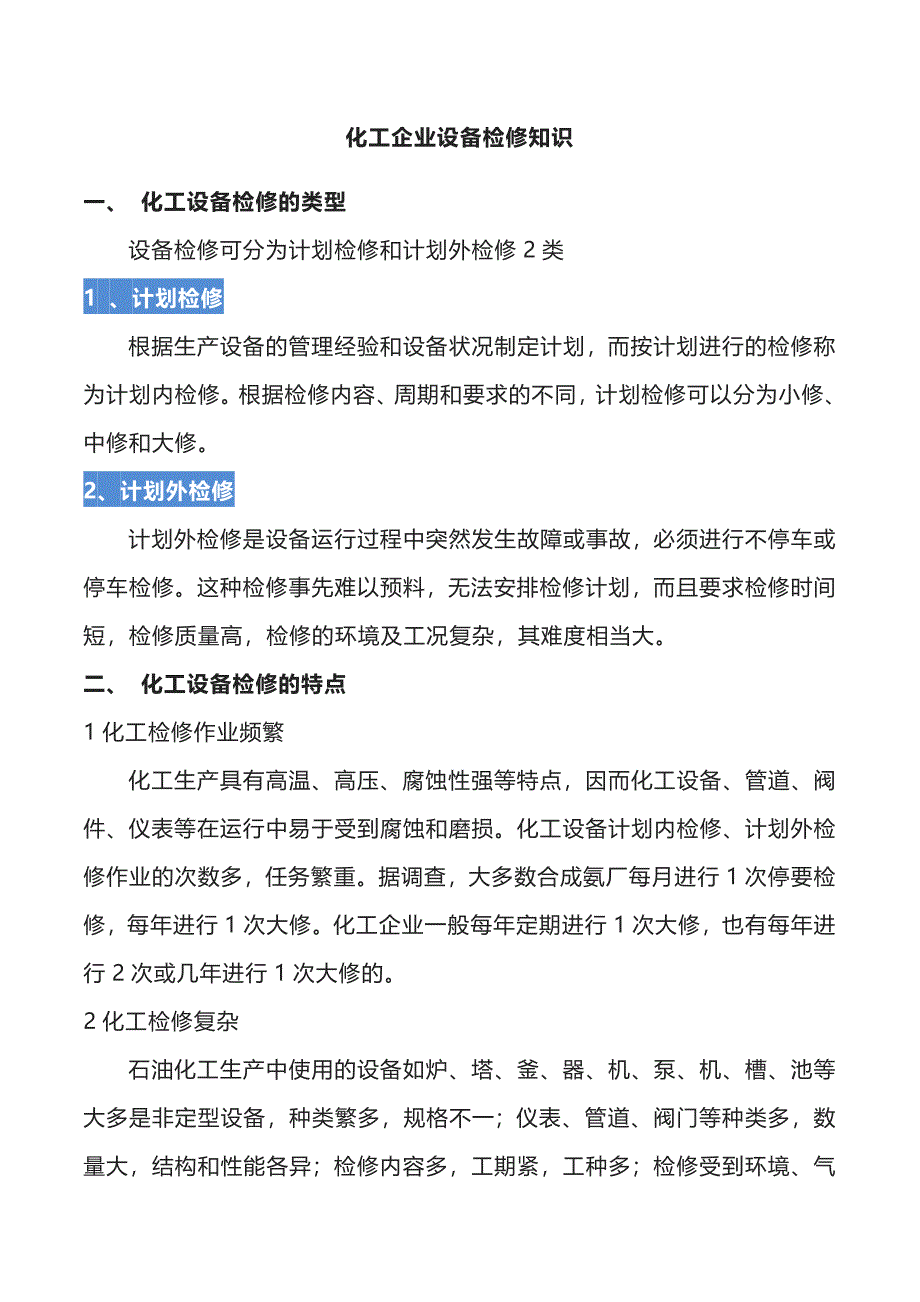 化工企业设备检修知识

一、 化工设备检修的类型

设备检修可分为计划检修和计划外检修 2 类

1 、计划检修

根据生产设备的管理经验和设备状况制定计划，而按计划进行的检修称为计划内检修。根据检修内容、周期和要求的不同，计划检修可以分为小修、中修和大修。

2、计划外检修

计划外检修是设备运行过程中突然发生故障或事故，必须进行不停车或停车检修。这种检修事先难以预料，无法安排检修计划，而且要求检修时间短，检修质量高，检修的环境及工况复杂，其难度相当大。

二、 化工设备检修的特点

1 化工检修作业频繁

化工生产具有高温、高压、腐蚀性强等特点，因而化工设备、管道、阀件、仪表等在运行中易于受到腐蚀和磨损。化工设备计划内检修、计划外检修作业的次数多，任务繁重。据调查，大多数合成氨厂每月进行 1 次停要检修，每年进行 1 次大修。化工企业一般每年定期进行 1 次大修，也有每年进行 2 次或几年进行 1 次大修的。

2 化工检修复杂

石油化工生产中使用的设备如炉、塔、釜、器、机、泵、机、槽、池等大多是非定型设备，种类繁多，规格不一；仪表、管道、阀门等种类多，数量大，结构和性能各异；检修内容多，工期紧，工种多；检修受到环境、气